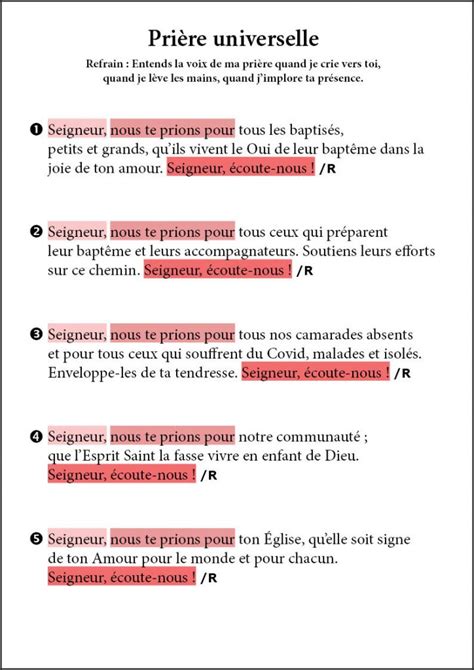 Prière universelle

Refrain : Entends la voix de ma prière quand je crie vers toi, quand je lève les mains, quand j'implore ta présence.

❶ Seigneur, nous te prions pour tous les baptisés, petits et grands, qu'ils vivent le Oui de leur baptême dans la joie de ton amour. Seigneur, écoute-nous ! /R

❷ Seigneur, nous te prions pour tous ceux qui préparent leur baptême et leurs accompagnateurs. Soutiens leurs efforts sur ce chemin. Seigneur, écoute-nous ! /R

❸ Seigneur, nous te prions pour tous nos camarades absents et pour tous ceux qui souffrent du Covid, malades et isolés. Enveloppe-les de ta tendresse. Seigneur, écoute-nous ! /R

❹ Seigneur, nous te prions pour notre communauté ; que l'Esprit Saint la fasse vivre en enfant de Dieu. Seigneur, écoute-nous ! /R

❺ Seigneur, nous te prions pour ton Église, qu'elle soit signe de ton Amour pour le monde et pour chacun. Seigneur, écoute-nous ! /R